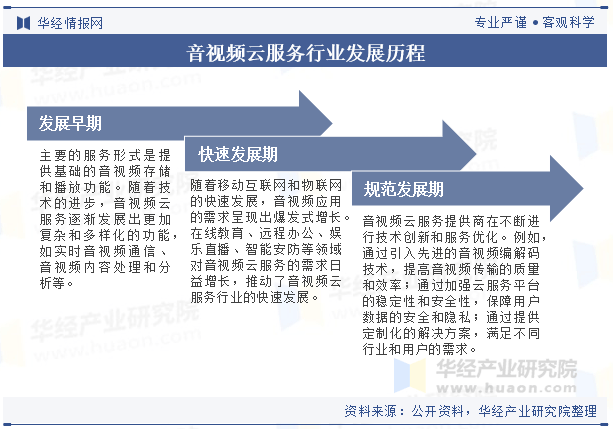 华经情报网

专业严谨 • 客观科学

音视频云服务行业发展历程

发展早期

主要的服务形式是提供基础的音视频存储和播放功能。随着技术的进步，音视频云服务逐渐发展出更加复杂和多样化的功能，如实时音视频通信、音视频内容处理和分析等。

快速发展期

随着移动互联网和物联网的快速发展，音视频应用的需求呈现出爆发式增长。在线教育、远程办公、娱乐直播、智能安防等领域对音视频云服务的需求日益增长，推动了音视频云服务行业的快速发展。

规范发展期

音视频云服务提供商在不断进行技术创新和服务优化。例如，通过引入先进的音视频编解码技术，提高音视频传输的质量和效率；通过加强云服务平台的稳定性和安全性，保障用户数据的安全和隐私；通过提供定制化的解决方案，满足不同行业和用户的需求。

华经产业研究院
www.huaon.com

资料来源：公开资料，华经产业研究院整理